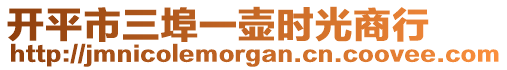 开平市三埠一壶时光商行
http://jmnicolemorgan.cn.coovee.com